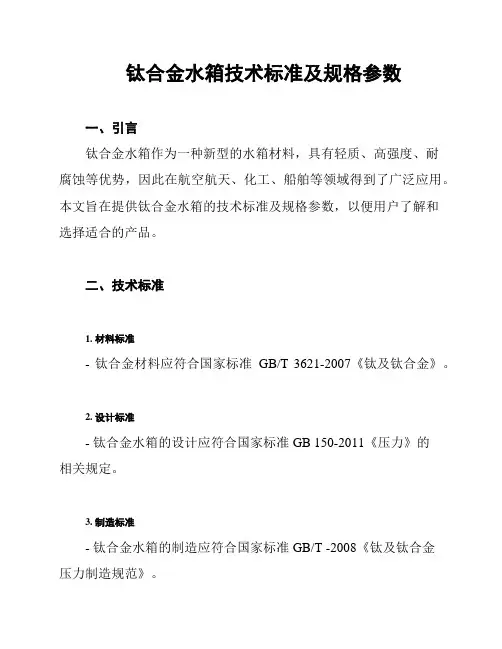 钛合金水箱技术标准及规格参数

一、引言

钛合金水箱作为一种新型的水箱材料，具有轻质、高强度、耐腐蚀等优势，因此在航空航天、化工、船舶等领域得到了广泛应用。本文旨在提供钛合金水箱的技术标准及规格参数，以便用户了解和选择适合的产品。

二、技术标准

1. 材料标准

- 钛合金材料应符合国家标准 GB/T 3621-2007《钛及钛合金》。

2. 设计标准

- 钛合金水箱的设计应符合国家标准 GB 150-2011《压力》的相关规定。

3. 制造标准

- 钛合金水箱的制造应符合国家标准 GB/T -2008《钛及钛合金压力制造规范》。